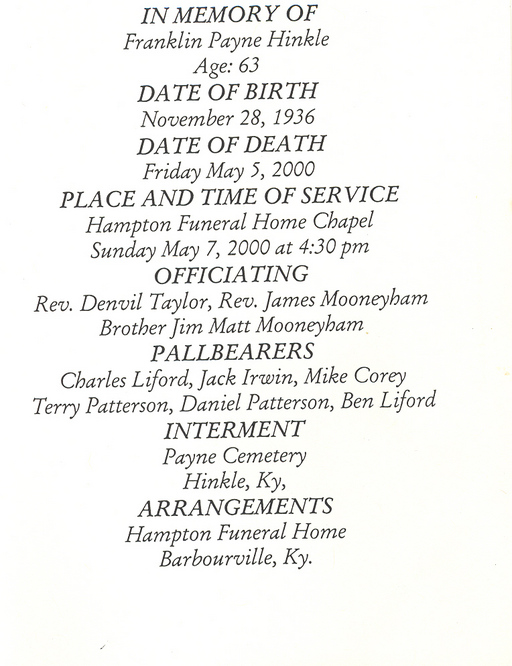 IN MEMORY OF
Franklin Payne Hinkle
Age: 63
DATE OF BIRTH
November 28, 1936
DATE OF DEATH
Friday May 5, 2000
PLACE AND TIME OF SERVICE
Hampton Funeral Home Chapel
Sunday May 7, 2000 at 4:30 pm
OFFICIATING
Rev. Denvil Taylor, Rev. James Mooneyham
Brother Jim Matt Mooneyham
PALLBEARERS
Charles Liford, Jack Irwin, Mike Corey
Terry Patterson, Daniel Patterson, Ben Liford
INTERMENT
Payne Cemetery
Hinkle, Ky,
ARRANGEMENTS
Hampton Funeral Home
Barbourville, Ky.